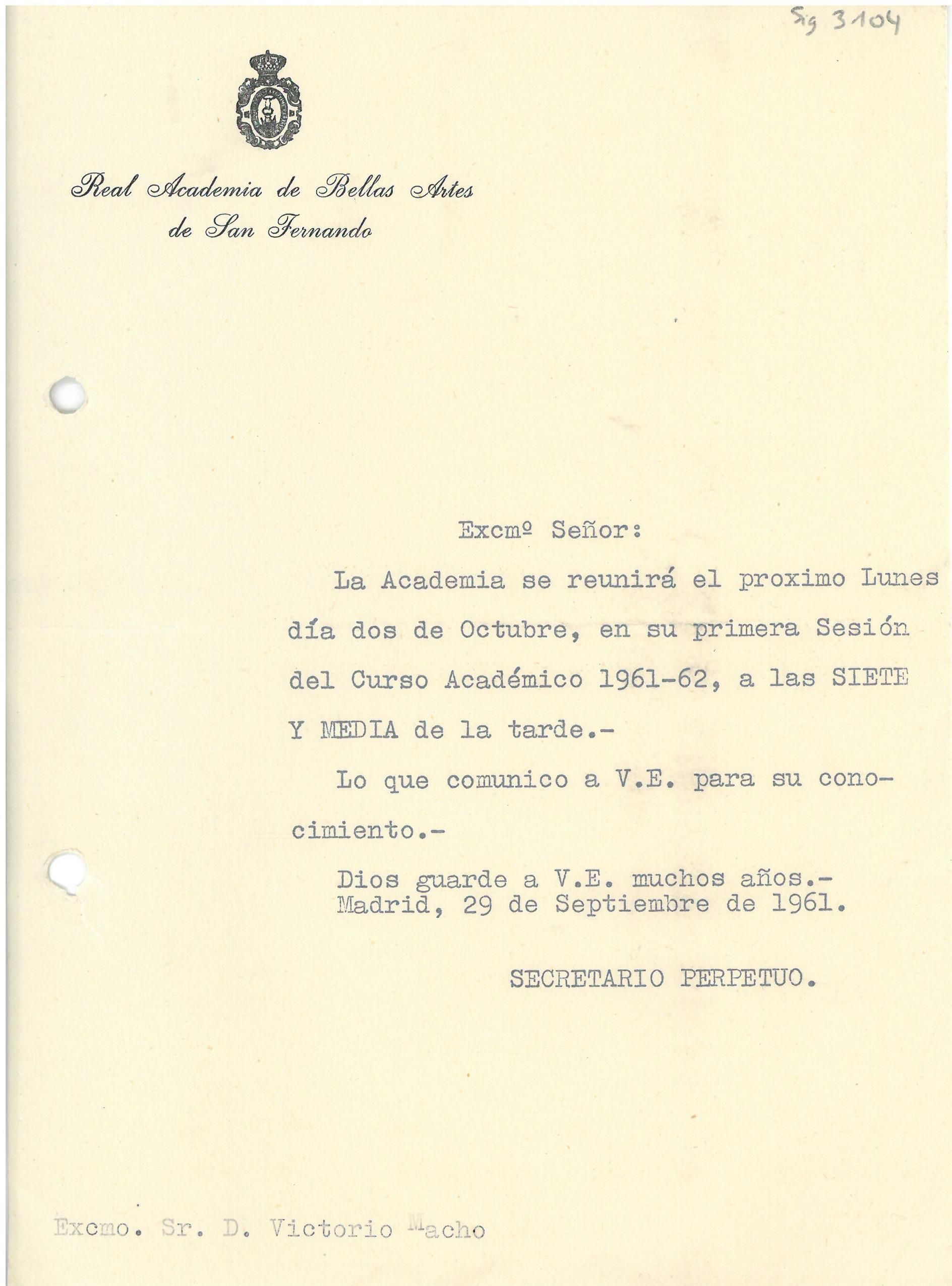 Sig 3104

Real Academia de Bellas Artes
de San Fernando

Excmº Señor:

La Academia se reunirá el proximo Lunes día dos de Octubre, en su primera Sesión del Curso Académico 1961-62, a las SIETE Y MEDIA de la tarde.-

Lo que comunico a V.E. para su conocimiento.-

Dios guarde a V.E. muchos años.-
Madrid, 29 de Septiembre de 1961.

SECRETARIO PERPETUO.

Excmo. Sr. D. Victorio Macho